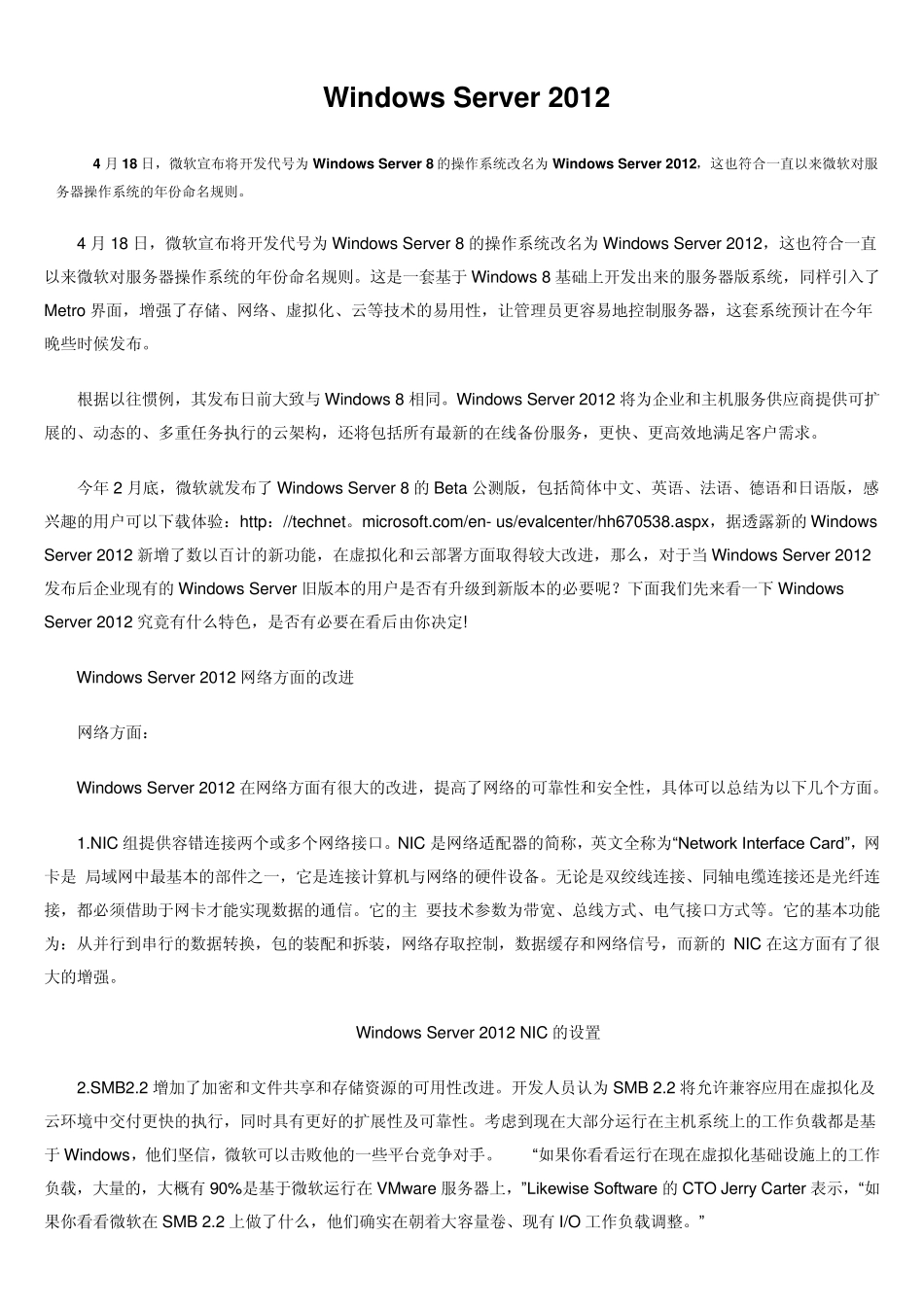 Windows Server 2012

4 月 18 日，微软宣布将开发代号为 Windows Server 8 的操作系统改名为 Windows Server 2012，这也符合一直以来微软对服务器操作系统的年份命名规则。

4 月 18 日，微软宣布将开发代号为 Windows Server 8 的操作系统改名为 Windows Server 2012，这也符合一直以来微软对服务器操作系统的年份命名规则。这是一套基于 Windows 8 基础上开发出来的服务器版系统，同样引入了 Metro 界面，增强了存储、网络、虚拟化、云等技术的易用性，让管理员更容易地控制服务器，这套系统预计在今年晚些时候发布。

根据以往惯例，其发布日前大致与 Windows 8 相同。Windows Server 2012 将为企业和主机服务供应商提供可扩展的、动态的、多重任务执行的云架构，还将包括所有最新的在线备份服务，更快、更高效地满足客户需求。

今年 2 月底，微软就发布了 Windows Server 8 的 Beta 公测版，包括简体中文、英语、法语、德语和日语版，感兴趣的用户可以下载体验：http：//technet。microsoft.com/en- us/evalcenter/hh670538.aspx，据透露新的 Windows Server 2012 新增了数以百计的新功能，在虚拟化和云部署方面取得较大改进，那么，对于当 Windows Server 2012 发布后企业现有的 Windows Server 旧版本的用户是否有升级到新版本的必要呢？下面我们先来看一下 Windows Server 2012 究竟有什么特色，是否有必要在看后由你决定!

Windows Server 2012 网络方面的改进

网络方面：

Windows Server 2012 在网络方面有很大的改进，提高了网络的可靠性和安全性，具体可以总结为以下几个方面。

1.NIC 组提供容错连接两个或多个网络接口。NIC 是网络适配器的简称，英文全称为“Network Interface Card”，网卡是 局域网中最基本的部件之一，它是连接计算机与网络的硬件设备。无论是双绞线连接、同轴电缆连接还是光纤连接，都必须借助于网卡才能实现数据的通信。它的主 要技术参数为带宽、总线方式、电气接口方式等。它的基本功能为：从并行到串行的数据转换，包的装配和拆装，网络存取控制，数据缓存和网络信号，而新的 NIC 在这方面有了很大的增强。

Windows Server 2012 NIC 的设置

2.SMB2.2 增加了加密和文件共享和存储资源的可用性改进。开发人员认为 SMB 2.2 将允许兼容应用在虚拟化及云环境中交付更快的执行，同时具有更好的扩展性及可靠性。考虑到现在大部分运行在主机系统上的工作负载都是基于 Windows，他们坚信，微软可以击败他的一些平台竞争对手。 “如果你看看运行在现在虚拟化基础设施上的工作负载，大量的，大概有 90%是基于微软运行在 VMware 服务器上，”Likewise Software 的 CTO Jerry Carter 表示，“如果你看看微软在 SMB 2.2 上做了什么，他们确实在朝着大容量卷、现有 I/O 工作负载调整。”